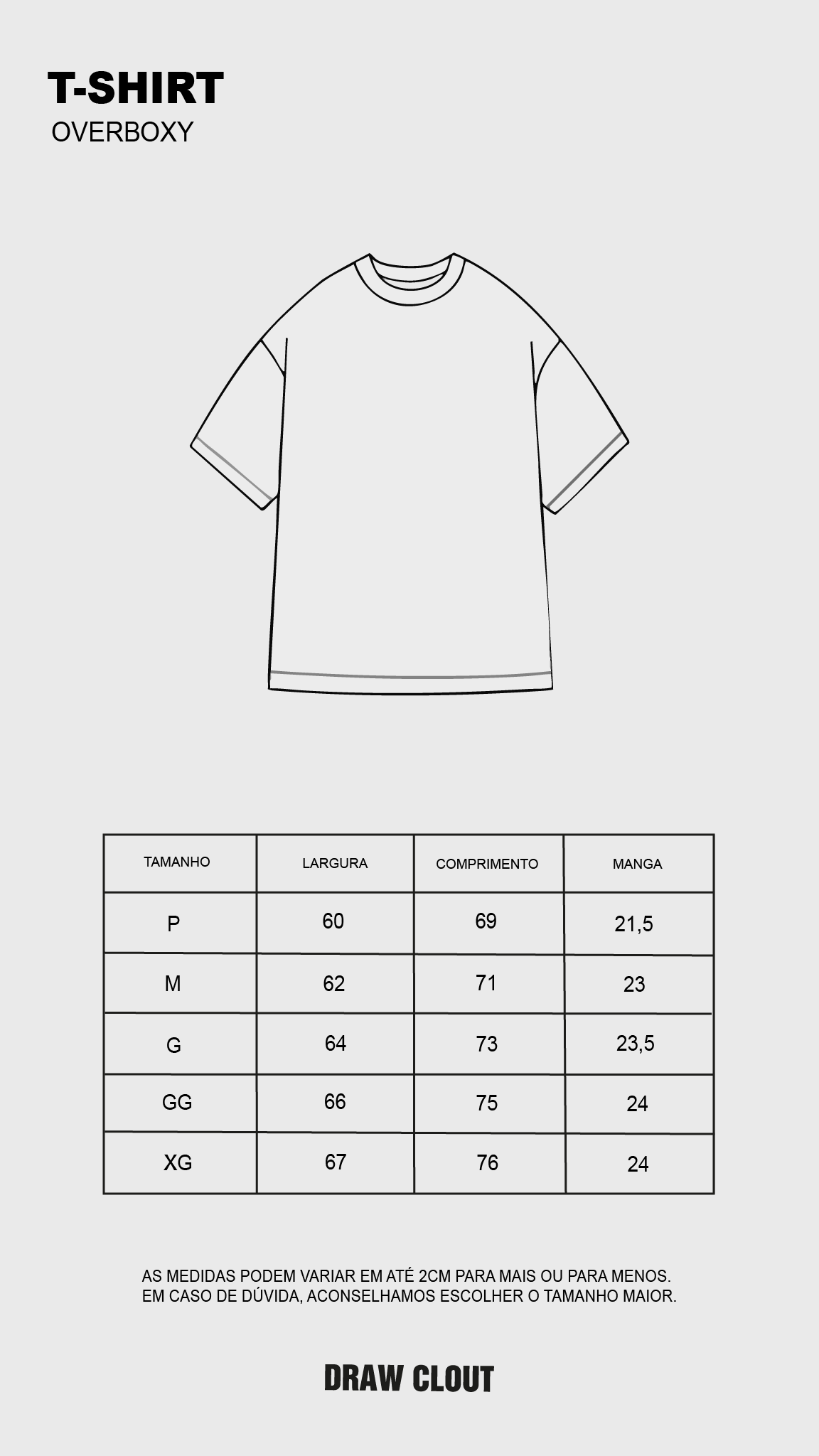 T-SHIRT
OVERBOXY

| TAMANHO | LARGURA | COMPRIMENTO | MANGA |
|---|---|---|---|
| P | 60 | 69 | 21,5 |
| M | 62 | 71 | 23 |
| G | 64 | 73 | 23,5 |
| GG | 66 | 75 | 24 |
| XG | 67 | 76 | 24 |

AS MEDIDAS PODEM VARIAR EM ATÉ 2CM PARA MAIS OU PARA MENOS. EM CASO DE DÚVIDA, ACONSELHAMOS ESCOLHER O TAMANHO MAIOR.

DRAW CLOUT